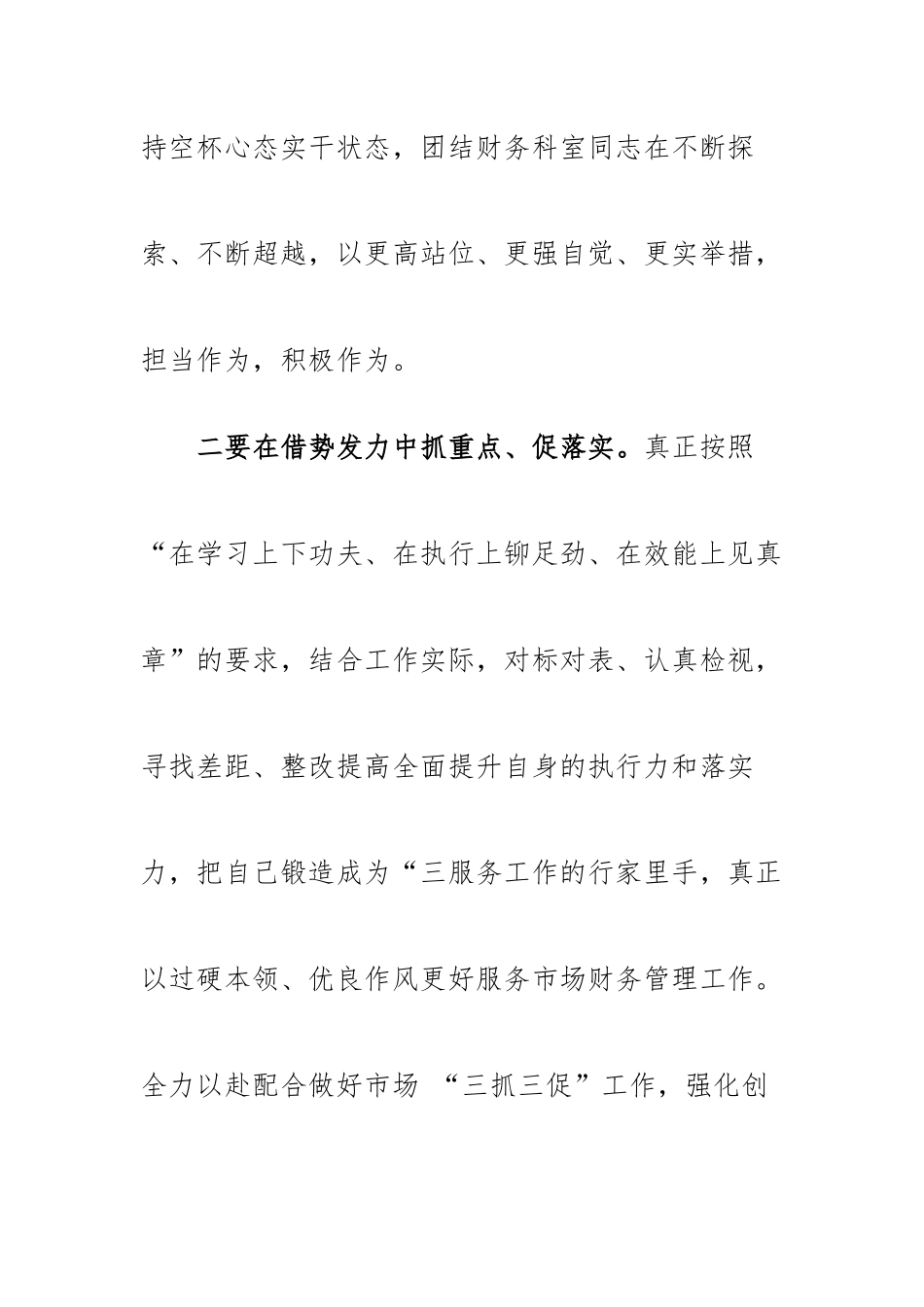 持空杯心态实干状态，团结财务科室同志在不断探索、不断超越，以更高站位、更强自觉、更实举措，担当作为，积极作为。

二要在借势发力中抓重点、促落实。真正按照“在学习上下功夫、在执行上铆足劲、在效能上见真章”的要求，结合工作实际，对标对表、认真检视，寻找差距、整改提高全面提升自身的执行力和落实力，把自己锻造成为“三服务工作的行家里手，真正以过硬本领、优良作风更好服务市场财务管理工作。全力以赴配合做好市场 “三抓三促”工作，强化创